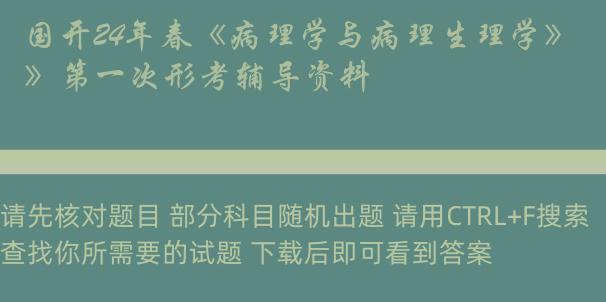 国开24年春《病理学与病理生理学》》第一次形考辅导资料

请先核对题目 部分科目随机出题 请用CTRL+F搜索查找你所需要的试题 下载后即可看到答案